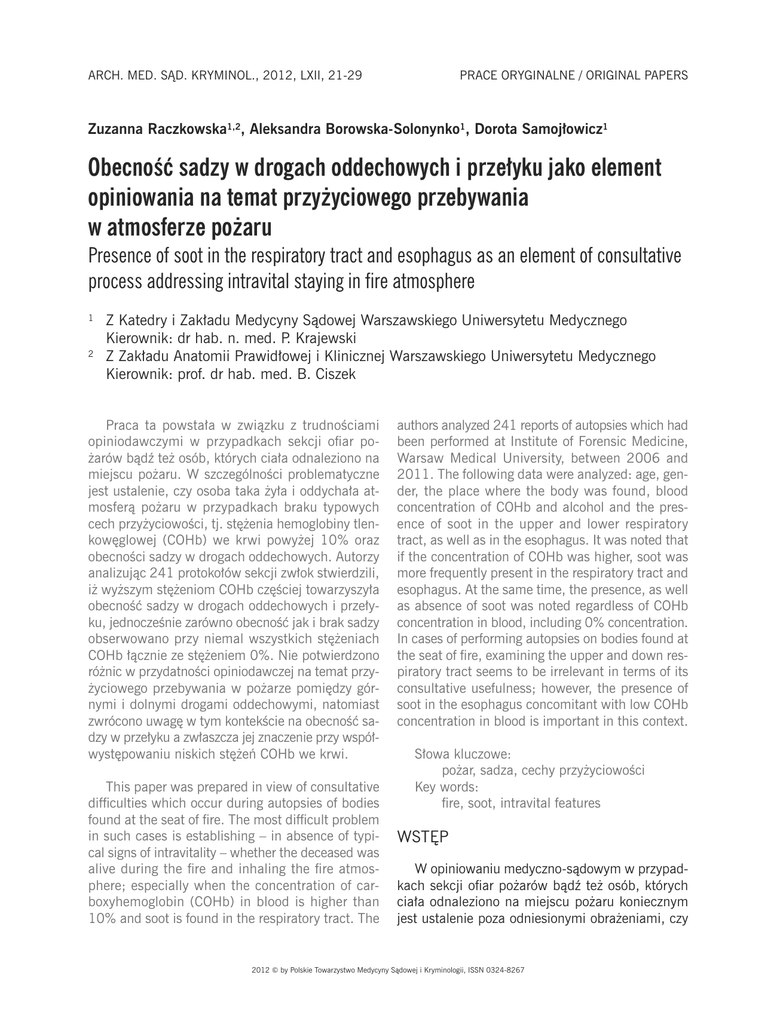 ARCH. MED. SĄD. KRYMINOL., 2012, LXII, 21-29

PRACE ORYGINALNE / ORIGINAL PAPERS

Zuzanna Raczkowska$^{1,2}$, Aleksandra Borowska-Solonynko$^{1}$, Dorota Samojłowicz$^{1}$

Obecność sadzy w drogach oddechowych i przełyku jako element opiniowania na temat przyżyciowego przebywania w atmosferze pożaru

Presence of soot in the respiratory tract and esophagus as an element of consultative process addressing intravital staying in fire atmosphere

$^{1}$ Z Katedry i Zakładu Medycyny Sądowej Warszawskiego Uniwersytetu Medycznego
Kierownik: dr hab. n. med. P. Krajewski

$^{2}$ Z Zakładu Anatomii Prawidłowej i Klinicznej Warszawskiego Uniwersytetu Medycznego
Kierownik: prof. dr hab. med. B. Ciszek

Praca ta powstała w związku z trudnościami opiniodawczymi w przypadkach sekcji ofiar pożarów bądź też osób, których ciała odnaleziono na miejscu pożaru. W szczególności problematyczne jest ustalenie, czy osoba taka żyła i oddychała atmosferą pożaru w przypadkach braku typowych cech przyżyciowości, tj. stężenia hemoglobiny tlenkowęglowej (COHb) we krwi powyżej 10% oraz obecności sadzy w drogach oddechowych. Autorzy analizując 241 protokołów sekcji zwłok stwierdzili, iż wyższym stężeniom COHb częściej towarzyszyła obecność sadzy w drogach oddechowych i przełyku, jednocześnie zarówno obecność jak i brak sadzy obserwowano przy niemal wszystkich stężeniach COHb łącznie ze stężeniem 0%. Nie potwierdzono różnic w przydatności opiniodawczej na temat przyżyciowego przebywania w pożarze pomiędzy górnymi i dolnymi drogami oddechowymi, natomiast zwrócono uwagę w tym kontekście na obecność sadzy w przełyku a zwłaszcza jej znaczenie przy współwystępowaniu niskich stężeń COHb we krwi.

This paper was prepared in view of consultative difficulties which occur during autopsies of bodies found at the seat of fire. The most difficult problem in such cases is establishing – in absence of typical signs of intravitality – whether the deceased was alive during the fire and inhaling the fire atmosphere; especially when the concentration of carboxyhemoglobin (COHb) in blood is higher than 10% and soot is found in the respiratory tract. The authors analyzed 241 reports of autopsies which had been performed at Institute of Forensic Medicine, Warsaw Medical University, between 2006 and 2011. The following data were analyzed: age, gender, the place where the body was found, blood concentration of COHb and alcohol and the presence of soot in the upper and lower respiratory tract, as well as in the esophagus. It was noted that if the concentration of COHb was higher, soot was more frequently present in the respiratory tract and esophagus. At the same time, the presence, as well as absence of soot was noted regardless of COHb concentration in blood, including 0% concentration. In cases of performing autopsies on bodies found at the seat of fire, examining the upper and down respiratory tract seems to be irrelevant in terms of its consultative usefulness; however, the presence of soot in the esophagus concomitant with low COHb concentration in blood is important in this context.

Słowa kluczowe:
pożar, sadza, cechy przyżyciowości
Key words:
fire, soot, intravital features

WSTĘP

W opiniowaniu medyczno-sądowym w przypadkach sekcji ofiar pożarów bądź też osób, których ciała odnaleziono na miejscu pożaru koniecznym jest ustalenie poza odniesionymi obrażeniami, czy

2012 © by Polskie Towarzystwo Medycyny Sądowej i Kryminologii, ISSN 0324-8267